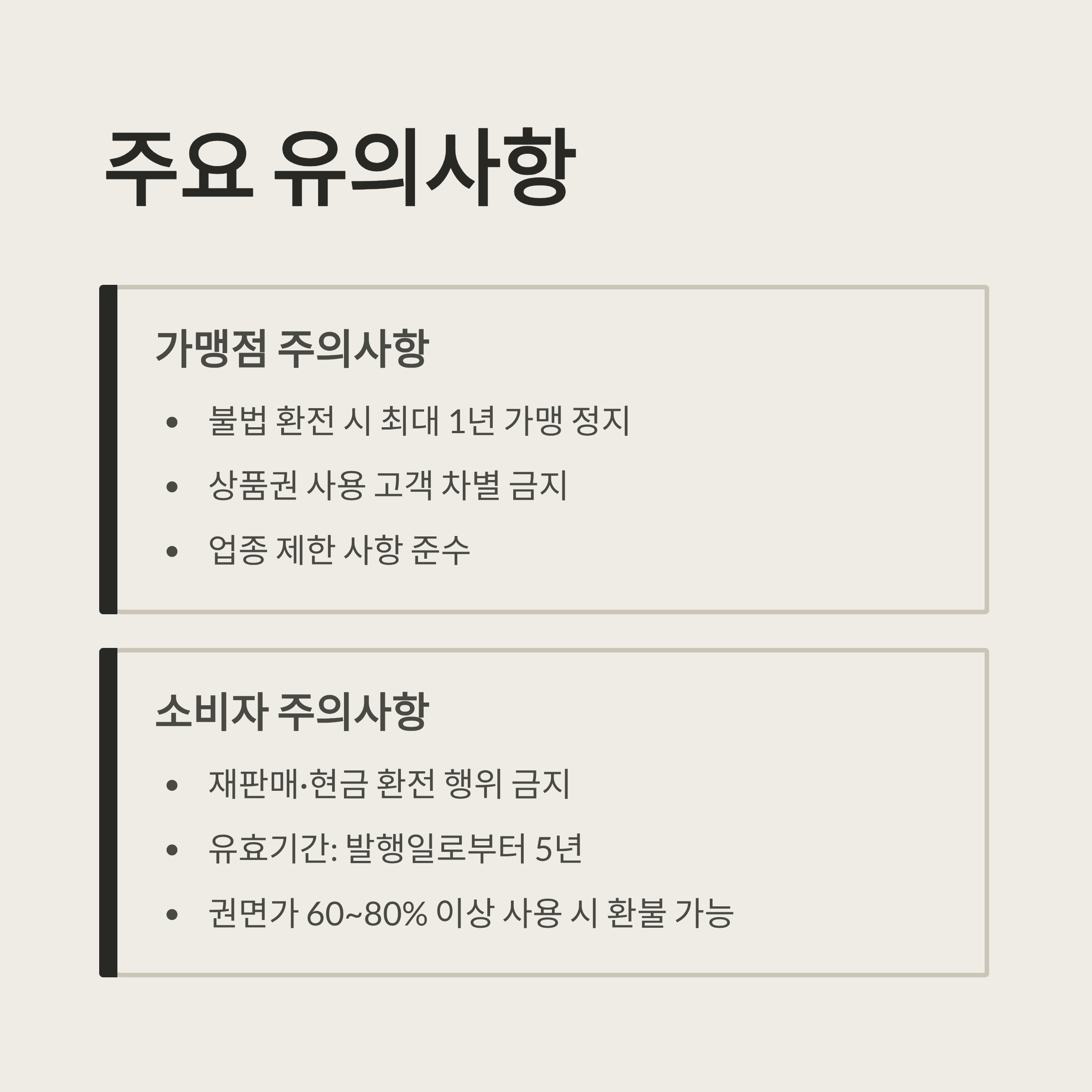 주요 유의사항

가맹점 주의사항

• 불법 환전 시 최대 1년 가맹 정지
• 상품권 사용 고객 차별 금지
• 업종 제한 사항 준수

소비자 주의사항

• 재판매·현금 환전 행위 금지
• 유효기간: 발행일로부터 5년
• 권면가 60~80% 이상 사용 시 환불 가능